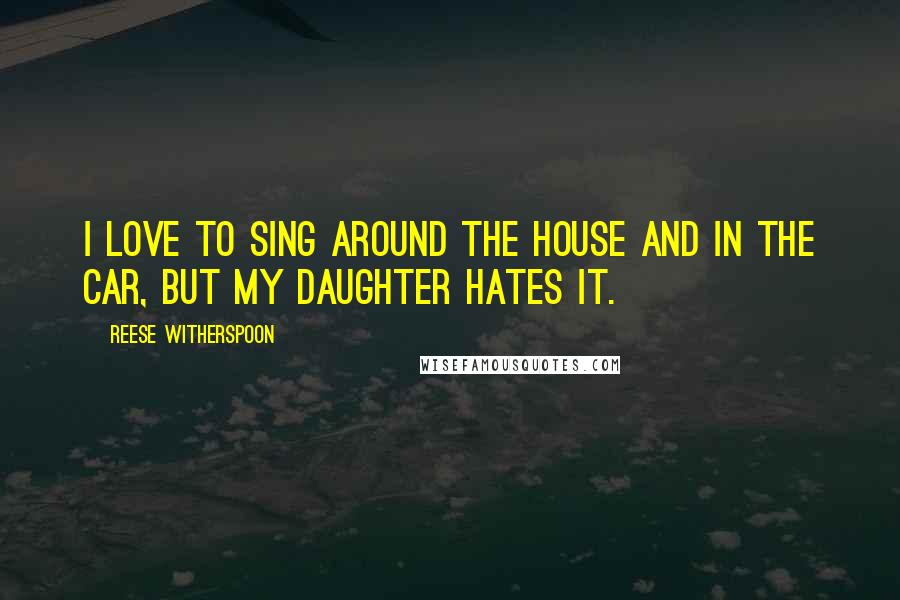 I LOVE TO SING AROUND THE HOUSE AND IN THE CAR, BUT MY DAUGHTER HATES IT.

REESE WITHERSPOON

WISEFAMOUSQUOTES.COM